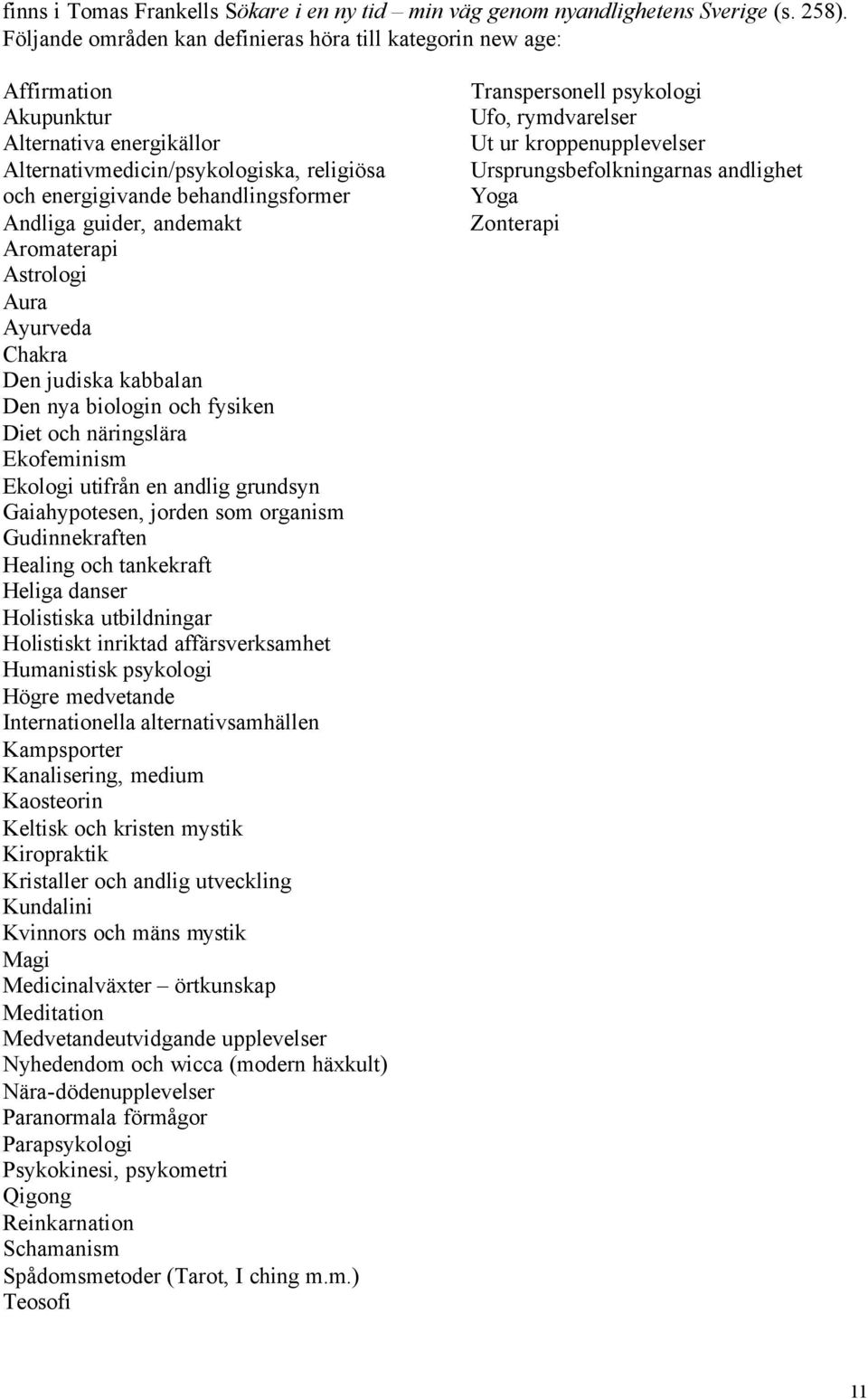 finns i Tomas Frankells Sökare i en ny tid – min väg genom nyandlighetens Sverige (s. 258). Följande områden kan definieras höra till kategorin new age:

Affirmation
Akupunktur
Alternativa energikällor
Alternativmedicin/psykologiska, religiösa och energigivande behandlingsformer
Andliga guider, andemakt
Aromaterapi
Astrologi
Aura
Ayurveda
Chakra
Den judiska kabbalan
Den nya biologin och fysiken
Diet och näringslära
Ekofeminism
Ekologi utifrån en andlig grundsyn
Gaiahypotesen, jorden som organism
Gudinnekraften
Healing och tankekraft
Heliga danser
Holistiska utbildningar
Holistiskt inriktad affärsverksamhet
Humanistisk psykologi
Högre medvetande
Internationella alternativsamhällen
Kampsporter
Kanalisering, medium
Kaosteorin
Keltisk och kristen mystik
Kiropraktik
Kristaller och andlig utveckling
Kundalini
Kvinnors och mäns mystik
Magi
Medicinalväxter – örtkunskap
Meditation
Medvetandeutvidgande upplevelser
Nyhedendom och wicca (modern häxkult)
Nära-dödenupplevelser
Paranormala förmågor
Parapsykologi
Psykokinesi, psykometri
Qigong
Reinkarnation
Schamanism
Spådomsmetoder (Tarot, I ching m.m.)
Teosofi

Transpersonell psykologi
Ufo, rymdvarelser
Ut ur kroppenupplevelser
Ursprungsbefolkningarnas andlighet
Yoga
Zonterapi

11